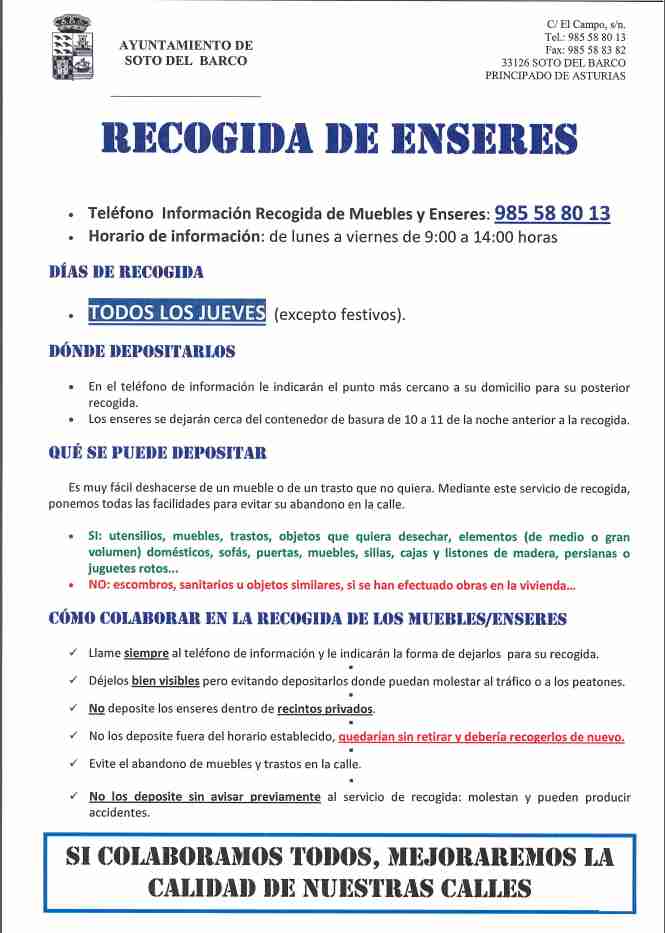 AYUNTAMIENTO DE
SOTO DEL BARCO

C/ El Campo, s/n.
Tel.: 985 58 80 13
Fax: 985 58 83 82
33126 SOTO DEL BARCO
PRINCIPADO DE ASTURIAS

RECOGIDA DE ENSERES

• Teléfono Información Recogida de Muebles y Enseres: 985 58 80 13
• Horario de información: de lunes a viernes de 9:00 a 14:00 horas

DÍAS DE RECOGIDA

• TODOS LOS JUEVES (excepto festivos).

DÓNDE DEPOSITARLOS

• En el teléfono de información le indicarán el punto más cercano a su domicilio para su posterior recogida.
• Los enseres se dejarán cerca del contenedor de basura de 10 a 11 de la noche anterior a la recogida.

QUÉ SE PUEDE DEPOSITAR

Es muy fácil deshacerse de un mueble o de un trasto que no quiera. Mediante este servicio de recogida, ponemos todas las facilidades para evitar su abandono en la calle.

• SI: utensilios, muebles, trastos, objetos que quiera desechar, elementos (de medio o gran volumen) domésticos, sofás, puertas, muebles, sillas, cajas y listones de madera, persianas o juguetes rotos...
• NO: escombros, sanitarios u objetos similares, si se han efectuado obras en la vivienda...

CÓMO COLABORAR EN LA RECOGIDA DE LOS MUEBLES/ENSERES

✓ Llame siempre al teléfono de información y le indicarán la forma de dejarlos para su recogida.
✓ Déjelos bien visibles pero evitando depositarlos donde puedan molestar al tráfico o a los peatones.
✓ No deposite los enseres dentro de recintos privados.
✓ No los deposite fuera del horario establecido, quedarían sin retirar y debería recogerlos de nuevo.
✓ Evite el abandono de muebles y trastos en la calle.
✓ No los deposite sin avisar previamente al servicio de recogida: molestan y pueden producir accidentes.

SI COLABORAMOS TODOS, MEJORAREMOS LA CALIDAD DE NUESTRAS CALLES